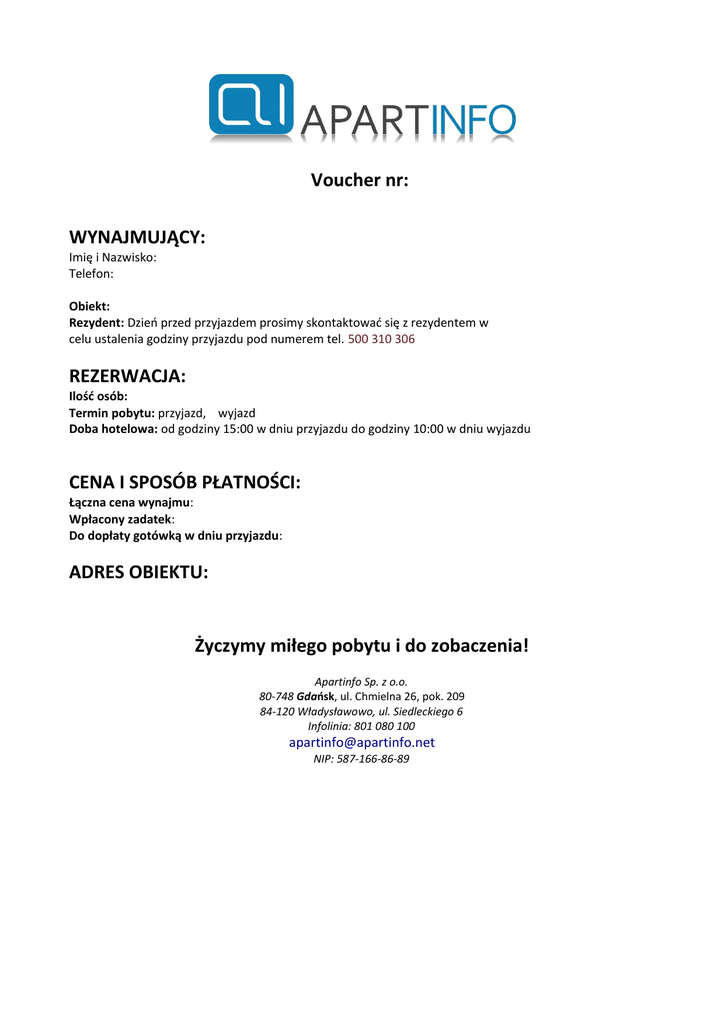 APARTINFO

Voucher nr:

WYNAJMUJĄCY:
Imię i Nazwisko:
Telefon:

Obiekt:
Rezydent: Dzień przed przyjazdem prosimy skontaktować się z rezydentem w celu ustalenia godziny przyjazdu pod numerem tel. 500 310 306

REZERWACJA:
Ilość osób:
Termin pobytu: przyjazd, wyjazd
Doba hotelowa: od godziny 15:00 w dniu przyjazdu do godziny 10:00 w dniu wyjazdu

CENA I SPOSÓB PŁATNOŚCI:
Łączna cena wynajmu:
Wpłacony zadatek:
Do dopłaty gotówką w dniu przyjazdu:

ADRES OBIEKTU:

Życzymy miłego pobytu i do zobaczenia!

Apartinfo Sp. z o.o.
80-748 Gdańsk, ul. Chmielna 26, pok. 209
84-120 Władysławowo, ul. Siedleckiego 6
Infolinia: 801 080 100
apartinfo@apartinfo.net
NIP: 587-166-86-89